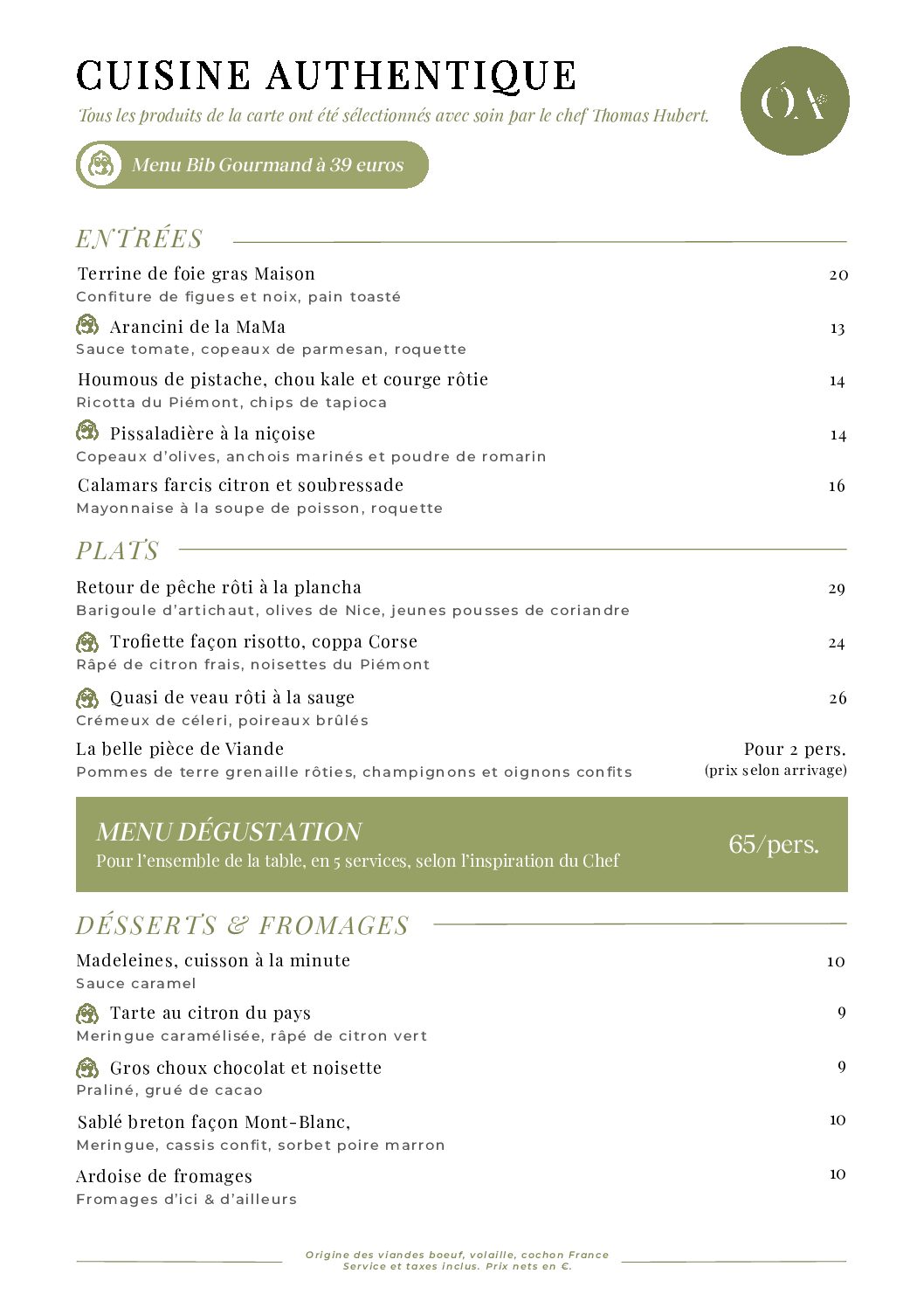 CUISINE AUTHENTIQUE

Tous les produits de la carte ont été sélectionnés avec soin par le chef Thomas Hubert.

ÓA

Menu Bib Gourmand à 39 euros

ENTRÉES

Terrine de foie gras Maison 20
Confiture de figues et noix, pain toasté

Arancini de la MaMa 13
Sauce tomate, copeaux de parmesan, roquette

Houmous de pistache, chou kale et courge rôtie 14
Ricotta du Piémont, chips de tapioca

Pissaladière à la niçoise 14
Copeaux d'olives, anchois marinés et poudre de romarin

Calamars farcis citron et soubressade 16
Mayonnaise à la soupe de poisson, roquette

PLATS

Retour de pêche rôti à la plancha 29
Barigoule d'artichaut, olives de Nice, jeunes pousses de coriandre

Trofiette façon risotto, coppa Corse 24
Râpé de citron frais, noisettes du Piémont

Quasi de veau rôti à la sauge 26
Crémeux de céleri, poireaux brûlés

La belle pièce de Viande Pour 2 pers.
Pommes de terre grenaille rôties, champignons et oignons confits (prix selon arrivage)

MENU DÉGUSTATION
Pour l'ensemble de la table, en 5 services, selon l'inspiration du Chef
65/pers.

DÉSSERTS & FROMAGES

Madeleines, cuisson à la minute 10
Sauce caramel

Tarte au citron du pays 9
Meringue caramélisée, râpé de citron vert

Gros choux chocolat et noisette 9
Praliné, grué de cacao

Sablé breton façon Mont-Blanc, 10
Meringue, cassis confit, sorbet poire marron

Ardoise de fromages 10
Fromages d'ici & d'ailleurs

Origine des viandes boeuf, volaille, cochon France
Service et taxes inclus. Prix nets en €.